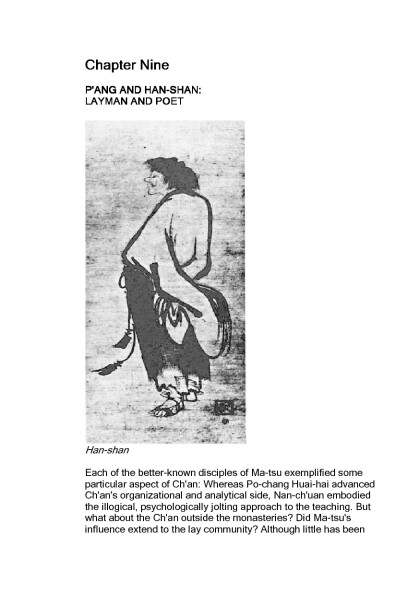 Chapter Nine

P'ANG AND HAN-SHAN:
LAYMAN AND POET

Han-shan

Each of the better-known disciples of Ma-tsu exemplified some particular aspect of Ch'an: Whereas Po-chang Huai-hai advanced Ch'an's organizational and analytical side, Nan-ch'uan embodied the illogical, psychologically jolting approach to the teaching. But what about the Ch'an outside the monasteries? Did Ma-tsu's influence extend to the lay community? Although little has been